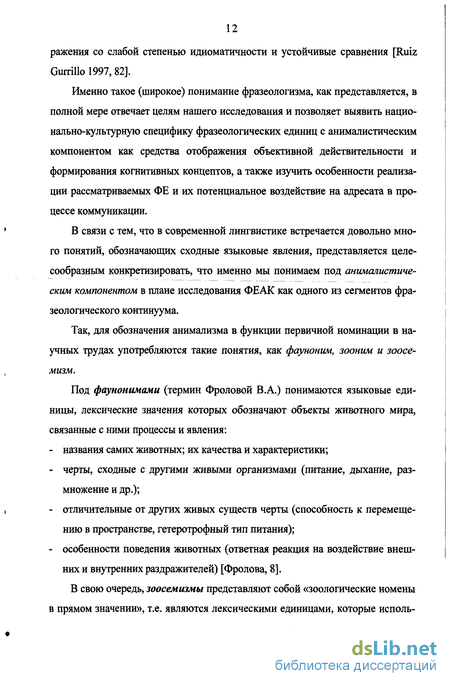 12

ражения со слабой степенью идиоматичности и устойчивые сравнения [Ruiz Gurrillo 1997, 82].

Именно такое (широкое) понимание фразеологизма, как представляется, в полной мере отвечает целям нашего исследования и позволяет выявить национально-культурную специфику фразеологических единиц с анималистическим компонентом как средства отображения объективной действительности и формирования когнитивных концептов, а также изучить особенности реализации рассматриваемых ФЕ и их потенциальное воздействие на адресата в процессе коммуникации.

В связи с тем, что в современной лингвистике встречается довольно много понятий, обозначающих сходные языковые явления, представляется целесообразным конкретизировать, что именно мы понимаем под анималистическим компонентом в плане исследования ФЕАК как одного из сегментов фразеологического континуума.

Так, для обозначения анимализма в функции первичной номинации в научных трудах употребляются такие понятия, как фауноним, зооним и зоосемизм.

Под фаунонимами (термин Фроловой В.А.) понимаются языковые единицы, лексические значения которых обозначают объекты животного мира, связанные с ними процессы и явления:

- названия самих животных; их качества и характеристики;
- черты, сходные с другими живыми организмами (питание, дыхание, размножение и др.);
- отличительные от других живых существ черты (способность к перемещению в пространстве, гетеротрофный тип питания);
- особенности поведения животных (ответная реакция на воздействие внешних и внутренних раздражителей) [Фролова, 8].

В свою очередь, зоосемизмы представляют собой «зоологические номены в прямом значении», т.е. являются лексическими единицами, которые исполь-

dsLib.net
библиотека диссертаций